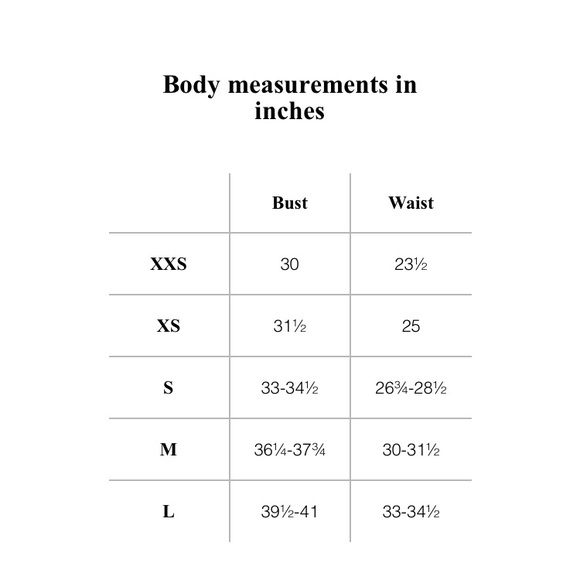 Body measurements in inches

|  | Bust | Waist |
|---|---|---|
| XXS | 30 | 23½ |
| XS | 31½ | 25 |
| S | 33-34½ | 26¾-28½ |
| M | 36¼-37¾ | 30-31½ |
| L | 39½-41 | 33-34½ |